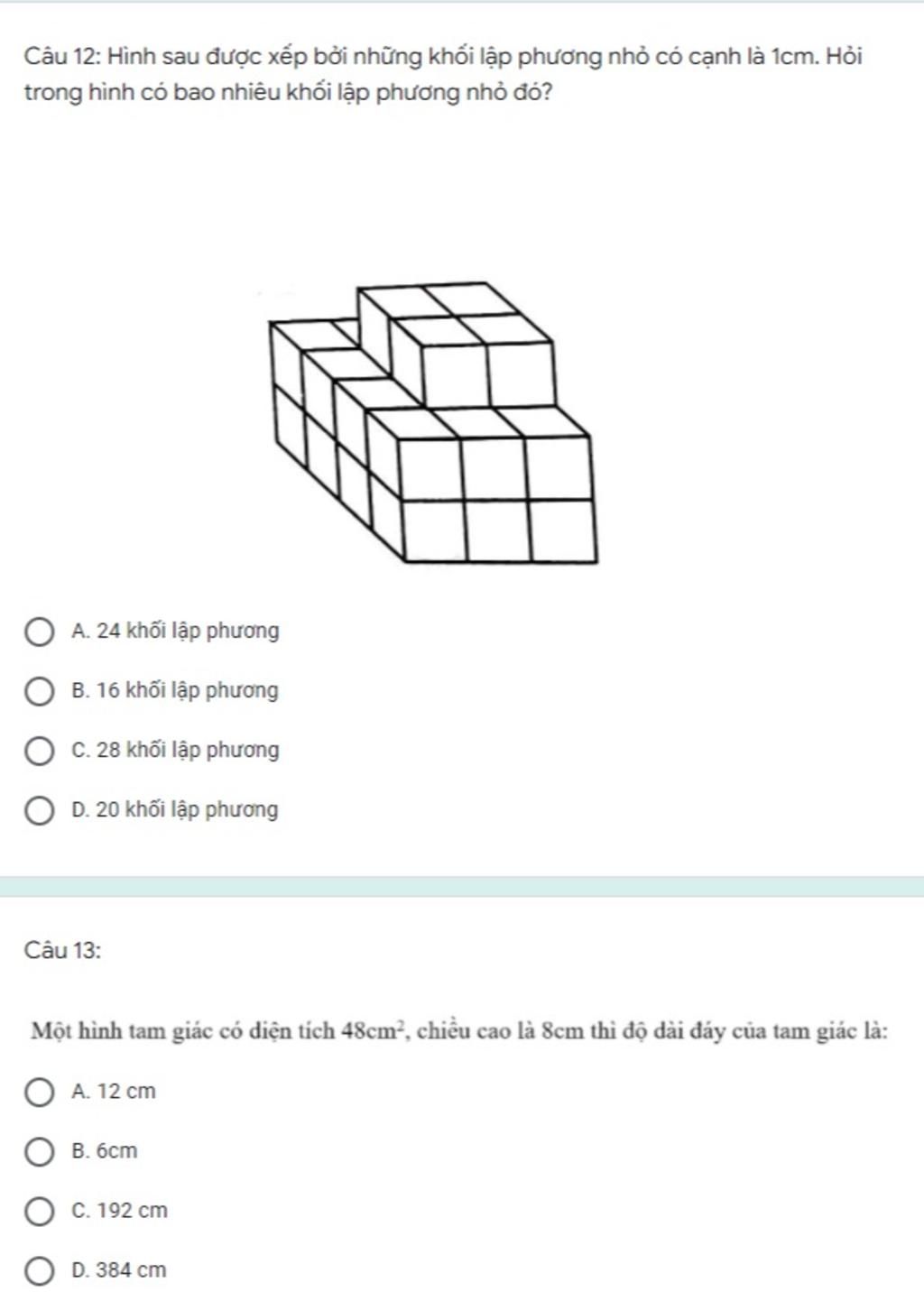 Câu 12: Hình sau được xếp bởi những khối lập phương nhỏ có cạnh là 1cm. Hỏi trong hình có bao nhiêu khối lập phương nhỏ đó?

A. 24 khối lập phương

B. 16 khối lập phương

C. 28 khối lập phương

D. 20 khối lập phương

Câu 13:

Một hình tam giác có diện tích $48cm^2$, chiều cao là 8cm thì độ dài đáy của tam giác là:

A. 12 cm

B. 6cm

C. 192 cm

D. 384 cm